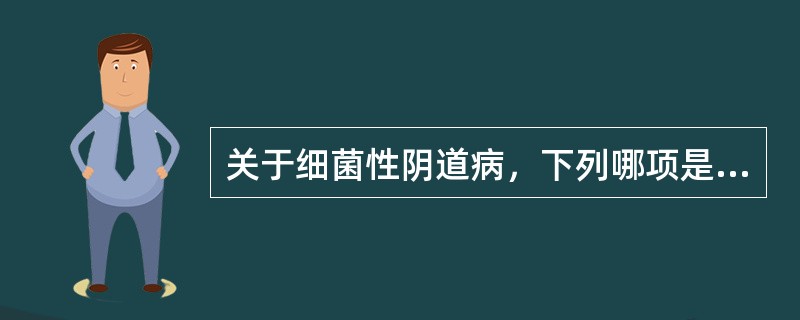 关于细菌性阴道病，下列哪项是...